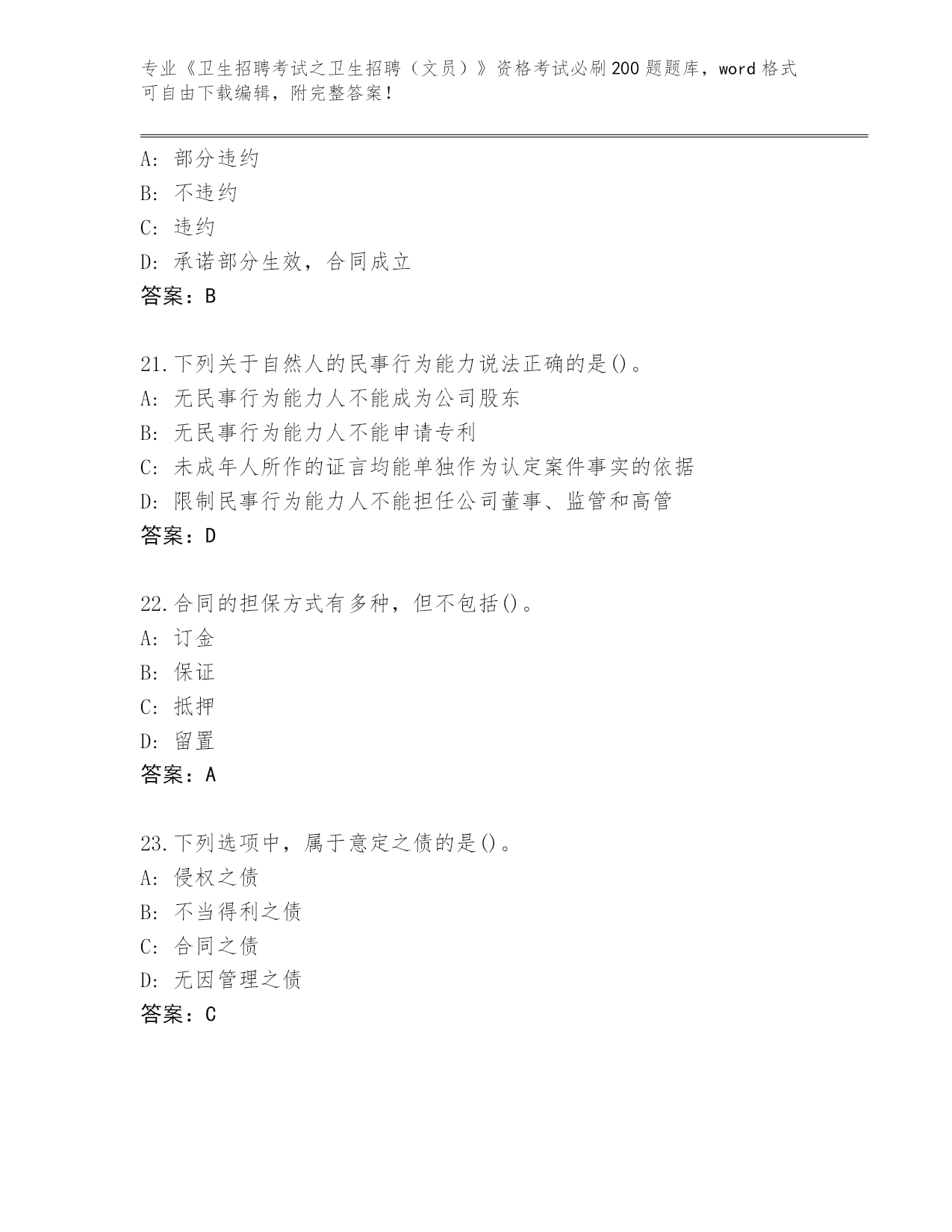 专业《卫生招聘考试之卫生招聘（文员）》资格考试必刷200题题库，word格式可自由下载编辑，附完整答案！

A: 部分违约
B: 不违约
C: 违约
D: 承诺部分生效，合同成立
答案：B

21.下列关于自然人的民事行为能力说法正确的是()。
A: 无民事行为能力人不能成为公司股东
B: 无民事行为能力人不能申请专利
C: 未成年人所作的证言均能单独作为认定案件事实的依据
D: 限制民事行为能力人不能担任公司董事、监管和高管
答案：D

22.合同的担保方式有多种，但不包括()。
A: 订金
B: 保证
C: 抵押
D: 留置
答案：A

23.下列选项中，属于意定之债的是()。
A: 侵权之债
B: 不当得利之债
C: 合同之债
D: 无因管理之债
答案：C